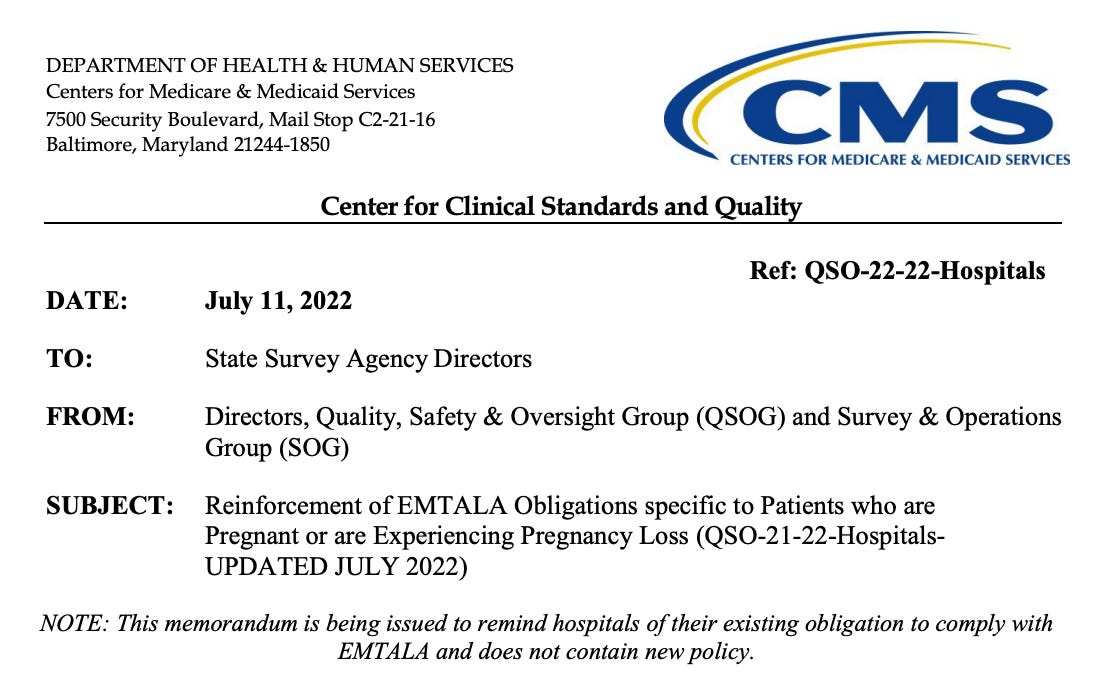 DEPARTMENT OF HEALTH & HUMAN SERVICES
Centers for Medicare & Medicaid Services
7500 Security Boulevard, Mail Stop C2-21-16
Baltimore, Maryland 21244-1850

CMS
CENTERS FOR MEDICARE & MEDICAID SERVICES

Center for Clinical Standards and Quality

Ref: QSO-22-22-Hospitals

DATE: July 11, 2022

TO: State Survey Agency Directors

FROM: Directors, Quality, Safety & Oversight Group (QSOG) and Survey & Operations Group (SOG)

SUBJECT: Reinforcement of EMTALA Obligations specific to Patients who are Pregnant or are Experiencing Pregnancy Loss (QSO-21-22-Hospitals-UPDATED JULY 2022)

NOTE: This memorandum is being issued to remind hospitals of their existing obligation to comply with EMTALA and does not contain new policy.